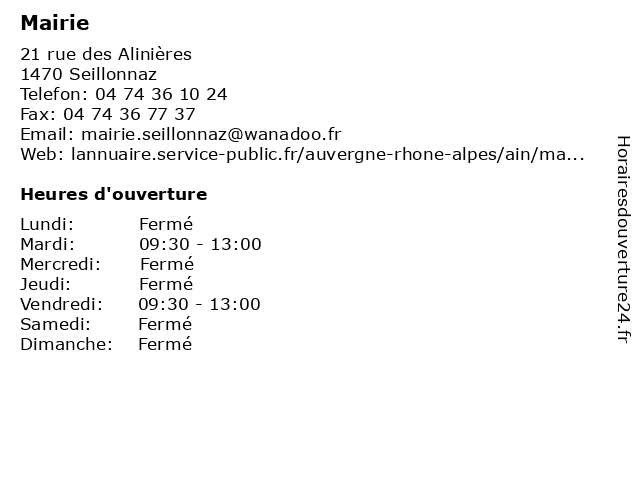 Mairie

21 rue des Alinières
1470 Seillonnaz
Telefon: 04 74 36 10 24
Fax: 04 74 36 77 37
Email: mairie.seillonnaz@wanadoo.fr
Web: lannuaire.service-public.fr/auvergne-rhone-alpes/ain/ma...

Heures d'ouverture

Lundi: Fermé
Mardi: 09:30 - 13:00
Mercredi: Fermé
Jeudi: Fermé
Vendredi: 09:30 - 13:00
Samedi: Fermé
Dimanche: Fermé

Horairesdouverture24.fr